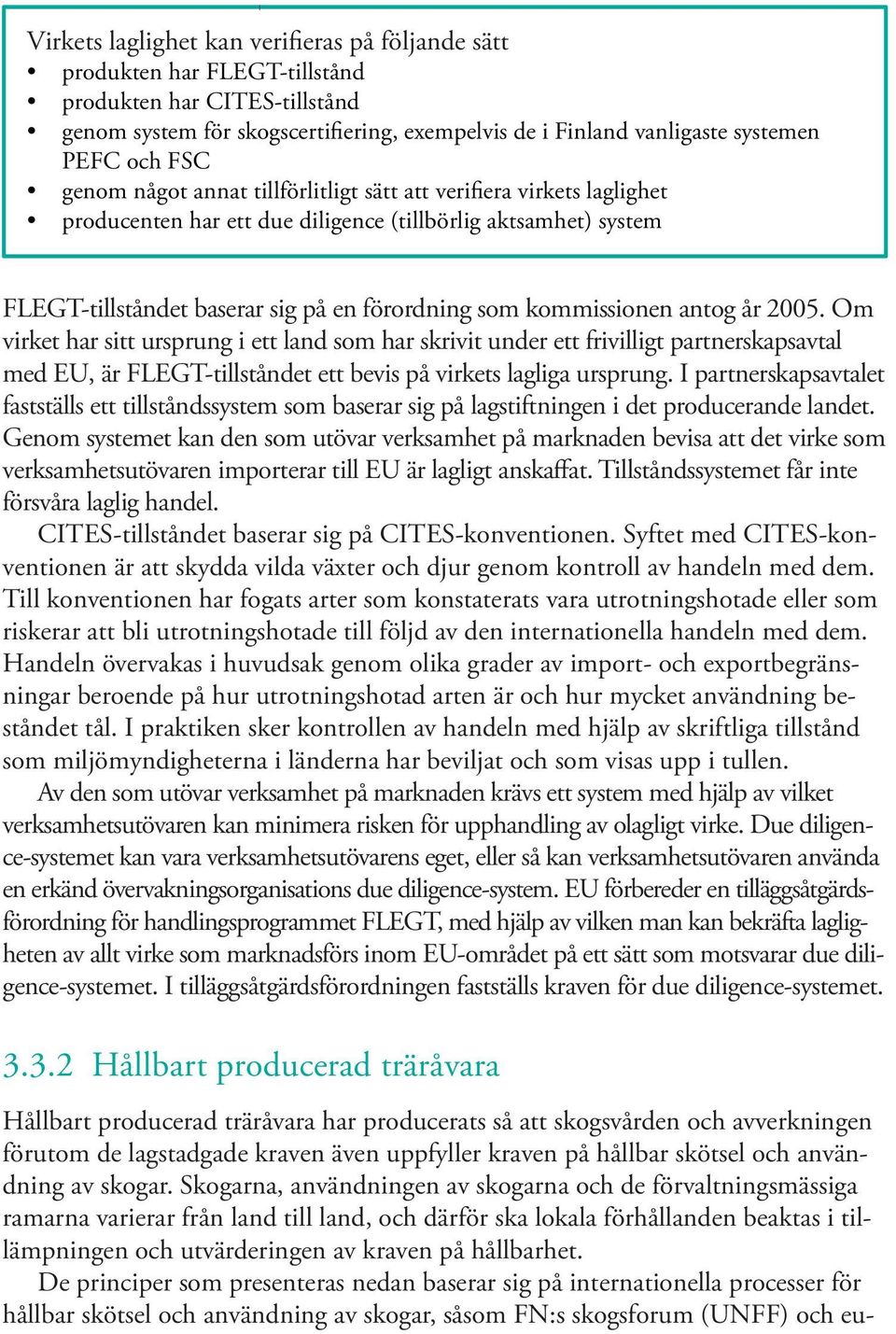 Virkets laglighet kan verifieras på följande sätt
• produkten har FLEGT-tillstånd
• produkten har CITES-tillstånd
• genom system för skogscertifiering, exempelvis de i Finland vanligaste systemen PEFC och FSC
• genom något annat tillförlitligt sätt att verifiera virkets laglighet
• producenten har ett due diligence (tillbörlig aktsamhet) system

FLEGT-tillståndet baserar sig på en förordning som kommissionen antog år 2005. Om virket har sitt ursprung i ett land som har skrivit under ett frivilligt partnerskapsavtal med EU, är FLEGT-tillståndet ett bevis på virkets lagliga ursprung. I partnerskapsavtalet fastställs ett tillståndssystem som baserar sig på lagstiftningen i det producerande landet. Genom systemet kan den som utövar verksamhet på marknaden bevisa att det virke som verksamhetsutövaren importerar till EU är lagligt anskaffat. Tillståndssystemet får inte försvåra laglig handel.

CITES-tillståndet baserar sig på CITES-konventionen. Syftet med CITES-konventionen är att skydda vilda växter och djur genom kontroll av handeln med dem. Till konventionen har fogats arter som konstaterats vara utrotningshotade eller som riskerar att bli utrotningshotade till följd av den internationella handeln med dem. Handeln övervakas i huvudsak genom olika grader av import- och exportbegränsningar beroende på hur utrotningshotad arten är och hur mycket användning beståndet tål. I praktiken sker kontrollen av handeln med hjälp av skriftliga tillstånd som miljömyndigheterna i länderna har beviljat och som visas upp i tullen.

Av den som utövar verksamhet på marknaden krävs ett system med hjälp av vilket verksamhetsutövaren kan minimera risken för upphandling av olagligt virke. Due diligence-systemet kan vara verksamhetsutövarens eget, eller så kan verksamhetsutövaren använda en erkänd övervakningsorganisations due diligence-system. EU förbereder en tilläggsåtgärdsförordning för handlingsprogrammet FLEGT, med hjälp av vilken man kan bekräfta lagligheten av allt virke som marknadsförs inom EU-området på ett sätt som motsvarar due diligence-systemet. I tilläggsåtgärdsförordningen fastställs kraven för due diligence-systemet.

3.3.2 Hållbart producerad träråvara

Hållbart producerad träråvara har producerats så att skogsvården och avverkningen förutom de lagstadgade kraven även uppfyller kraven på hållbar skötsel och användning av skogar. Skogarna, användningen av skogarna och de förvaltningsmässiga ramarna varierar från land till land, och därför ska lokala förhållanden beaktas i tillämpningen och utvärderingen av kraven på hållbarhet.

De principer som presenteras nedan baserar sig på internationella processer för hållbar skötsel och användning av skogar, såsom FN:s skogsforum (UNFF) och eu-